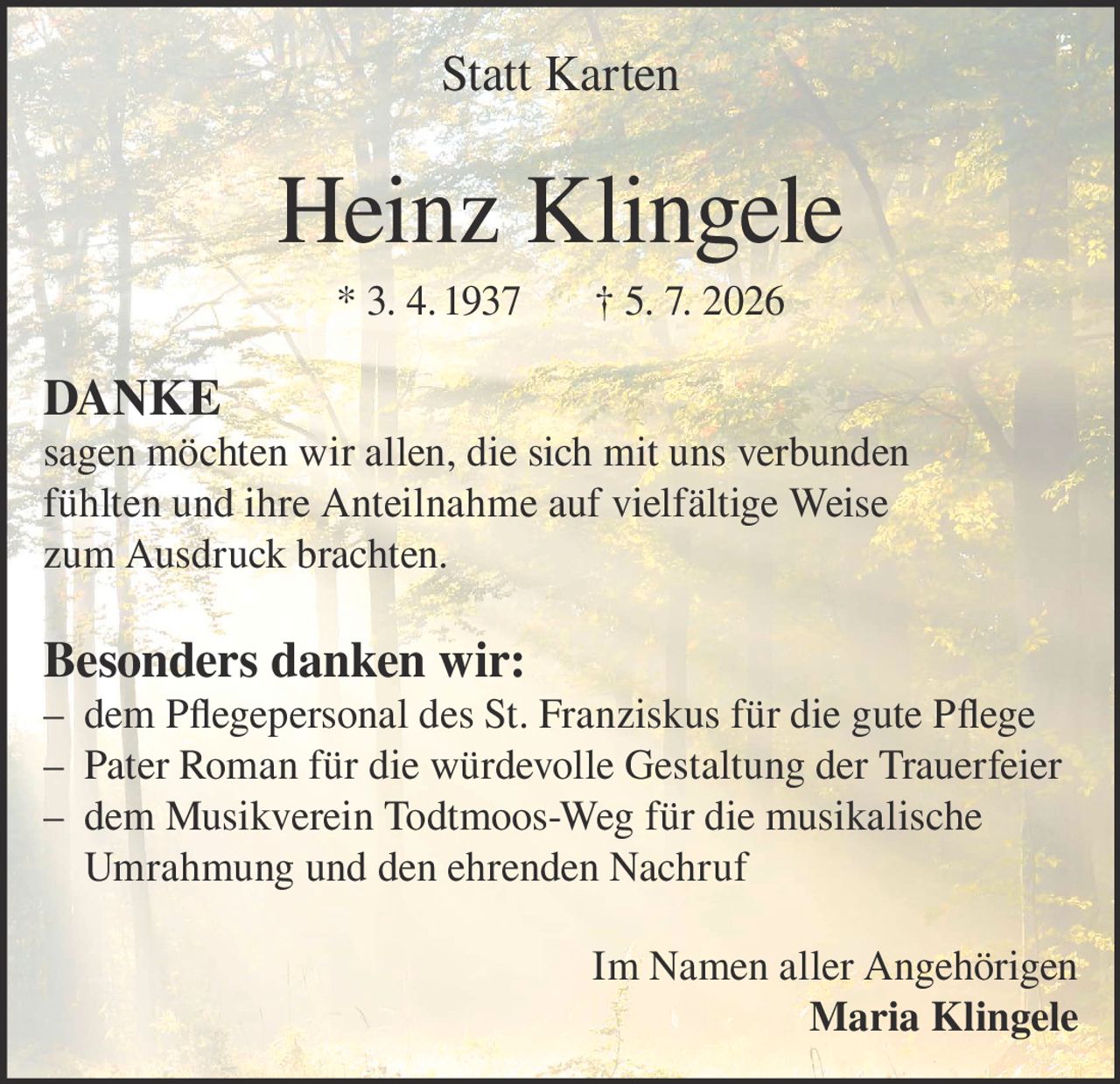 Statt Karten

Heinz Klingele

* 3. 4. 1937 † 5. 7. 2026

DANKE
sagen möchten wir allen, die sich mit uns verbunden fühlten und ihre Anteilnahme auf vielfältige Weise zum Ausdruck brachten.

Besonders danken wir:
– dem Pflegepersonal des St. Franziskus für die gute Pflege
– Pater Roman für die würdevolle Gestaltung der Trauerfeier
– dem Musikverein Todtmoos-Weg für die musikalische Umrahmung und den ehrenden Nachruf

Im Namen aller Angehörigen
Maria Klingele